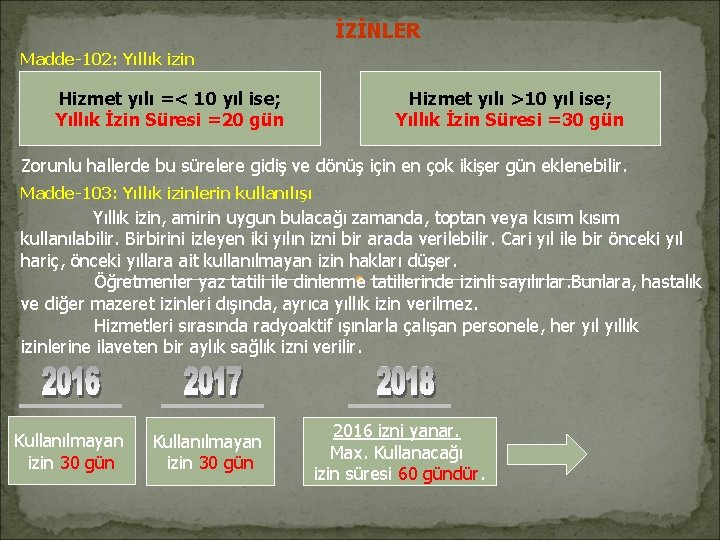 İZİNLER

Madde-102: Yıllık izin

Hizmet yılı =< 10 yıl ise;
Yıllık İzin Süresi =20 gün

Hizmet yılı >10 yıl ise;
Yıllık İzin Süresi =30 gün

Zorunlu hallerde bu sürelere gidiş ve dönüş için en çok ikişer gün eklenebilir.

Madde-103: Yıllık izinlerin kullanılışı

Yıllık izin, amirin uygun bulacağı zamanda, toptan veya kısım kısım kullanılabilir. Birbirini izleyen iki yılın izni bir arada verilebilir. Cari yıl ile bir önceki yıl hariç, önceki yıllara ait kullanılmayan izin hakları düşer.

Öğretmenler yaz tatili ile dinlenme tatillerinde izinli sayılırlar.Bunlara, hastalık ve diğer mazeret izinleri dışında, ayrıca yıllık izin verilmez.

Hizmetleri sırasında radyoaktif ışınlarla çalışan personele, her yıl yıllık izinlerine ilaveten bir aylık sağlık izni verilir.

2016

2017

2018

Kullanılmayan izin 30 gün

Kullanılmayan izin 30 gün

2016 izni yanar.
Max. Kullanacağı izin süresi 60 gündür.